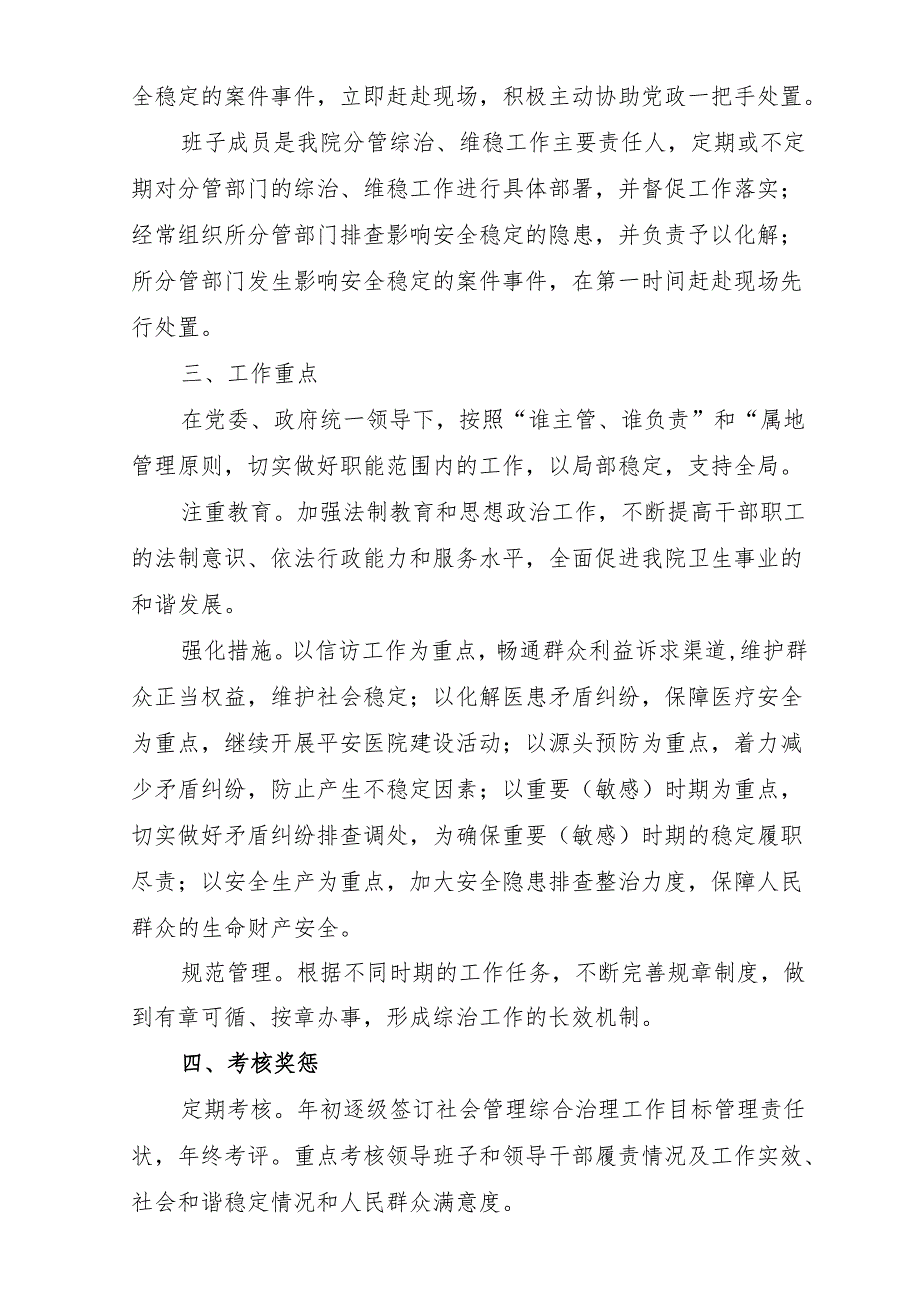 全稳定的案件事件，立即赶赴现场，积极主动协助党政一把手处置。

班子成员是我院分管综治、维稳工作主要责任人，定期或不定期对分管部门的综治、维稳工作进行具体部署，并督促工作落实；经常组织所分管部门排查影响安全稳定的隐患，并负责予以化解；所分管部门发生影响安全稳定的案件事件，在第一时间赶赴现场先行处置。

三、工作重点

在党委、政府统一领导下，按照“谁主管、谁负责”和“属地管理原则，切实做好职能范围内的工作，以局部稳定，支持全局。

注重教育。加强法制教育和思想政治工作，不断提高干部职工的法制意识、依法行政能力和服务水平，全面促进我院卫生事业的和谐发展。

强化措施。以信访工作为重点，畅通群众利益诉求渠道,维护群众正当权益，维护社会稳定；以化解医患矛盾纠纷，保障医疗安全为重点，继续开展平安医院建设活动；以源头预防为重点，着力减少矛盾纠纷，防止产生不稳定因素；以重要（敏感）时期为重点，切实做好矛盾纠纷排查调处，为确保重要（敏感）时期的稳定履职尽责；以安全生产为重点，加大安全隐患排查整治力度，保障人民群众的生命财产安全。

规范管理。根据不同时期的工作任务，不断完善规章制度，做到有章可循、按章办事，形成综治工作的长效机制。

四、考核奖惩

定期考核。年初逐级签订社会管理综合治理工作目标管理责任状，年终考评。重点考核领导班子和领导干部履责情况及工作实效、社会和谐稳定情况和人民群众满意度。